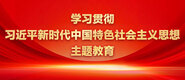 学习贯彻
习近平新时代中国特色社会主义思想
主题教育